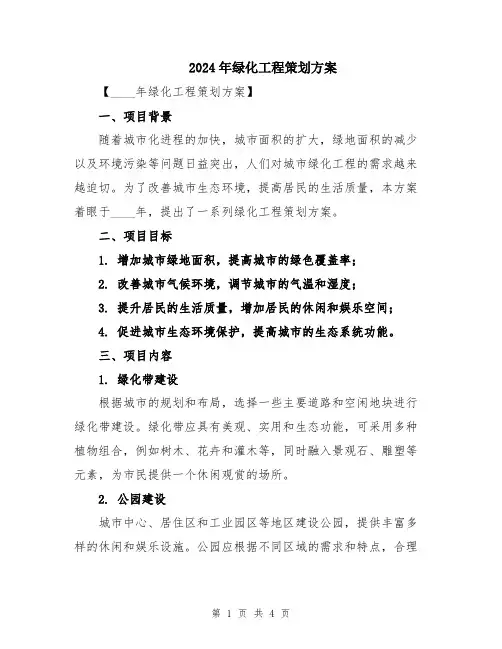 2024年绿化工程策划方案

【____年绿化工程策划方案】

一、项目背景

随着城市化进程的加快，城市面积的扩大，绿地面积的减少以及环境污染等问题日益突出，人们对城市绿化工程的需求越来越迫切。为了改善城市生态环境，提高居民的生活质量，本方案着眼于____年，提出了一系列绿化工程策划方案。

二、项目目标

1. 增加城市绿地面积，提高城市的绿色覆盖率；

2. 改善城市气候环境，调节城市的气温和湿度；

3. 提升居民的生活质量，增加居民的休闲和娱乐空间；

4. 促进城市生态环境保护，提高城市的生态系统功能。

三、项目内容

1. 绿化带建设

根据城市的规划和布局，选择一些主要道路和空闲地块进行绿化带建设。绿化带应具有美观、实用和生态功能，可采用多种植物组合，例如树木、花卉和灌木等，同时融入景观石、雕塑等元素，为市民提供一个休闲观赏的场所。

2. 公园建设

城市中心、居住区和工业园区等地区建设公园，提供丰富多样的休闲和娱乐设施。公园应根据不同区域的需求和特点，合理

第 1 页 共 4 页